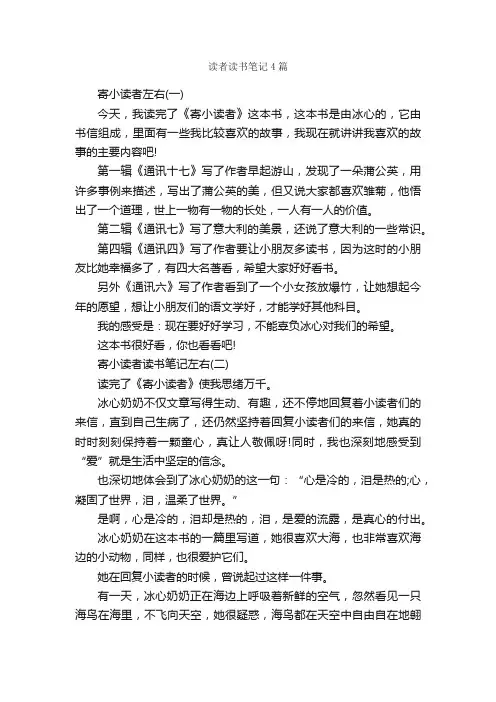 读者读书笔记4篇

寄小读者左右(一)

今天，我读完了《寄小读者》这本书，这本书是由冰心的，它由书信组成，里面有一些我比较喜欢的故事，我现在就讲讲我喜欢的故事的主要内容吧!

第一辑《通讯十七》写了作者早起游山，发现了一朵蒲公英，用许多事例来描述，写出了蒲公英的美，但又说大家都喜欢雏菊，他悟出了一个道理，世上一物有一物的长处，一人有一人的价值。

第二辑《通讯七》写了意大利的美景，还说了意大利的一些常识。

第四辑《通讯四》写了作者要让小朋友多读书，因为这时的小朋友比她幸福多了，有四大名著看，希望大家好好看书。

另外《通讯六》写了作者看到了一个小女孩放爆竹，让她想起今年的愿望，想让小朋友们的语文学好，才能学好其他科目。

我的感受是：现在要好好学习，不能辜负冰心对我们的希望。

这本书很好看，你也看看吧!

寄小读者读书笔记左右(二)

读完了《寄小读者》使我思绪万千。

冰心奶奶不仅文章写得生动、有趣，还不停地回复着小读者们的来信，直到自己生病了，还仍然坚持着回复小读者们的来信，她真的时时刻刻保持着一颗童心，真让人敬佩呀!同时，我也深刻地感受到“爱”就是生活中坚定的信念。

也深切地体会到了冰心奶奶的这一句：“心是冷的，泪是热的;心，凝固了世界，泪，温柔了世界。”

是啊，心是冷的，泪却是热的，泪，是爱的流露，是真心的付出。

冰心奶奶在这本书的一篇里写道，她很喜欢大海，也非常喜欢海边的小动物，同样，也很爱护它们。

她在回复小读者的时候，曾说起过这样一件事。

有一天，冰心奶奶正在海边上呼吸着新鲜的空气，忽然看见一只海鸟在海里，不飞向天空，她很疑惑，海鸟都在天空中自由自在地翱